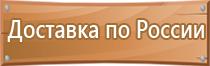 Доставка по России